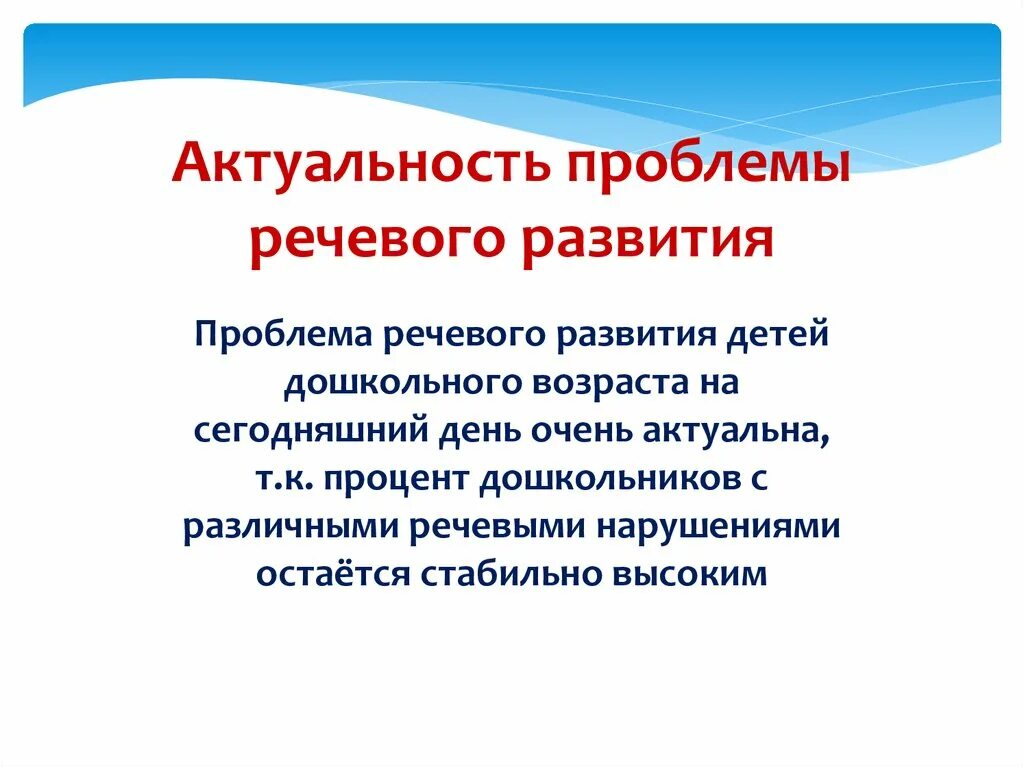 Актуальность проблемы речевого развития

Проблема речевого развития детей дошкольного возраста на сегодняшний день очень актуальна, т.к. процент дошкольников с различными речевыми нарушениями остаётся стабильно высоким